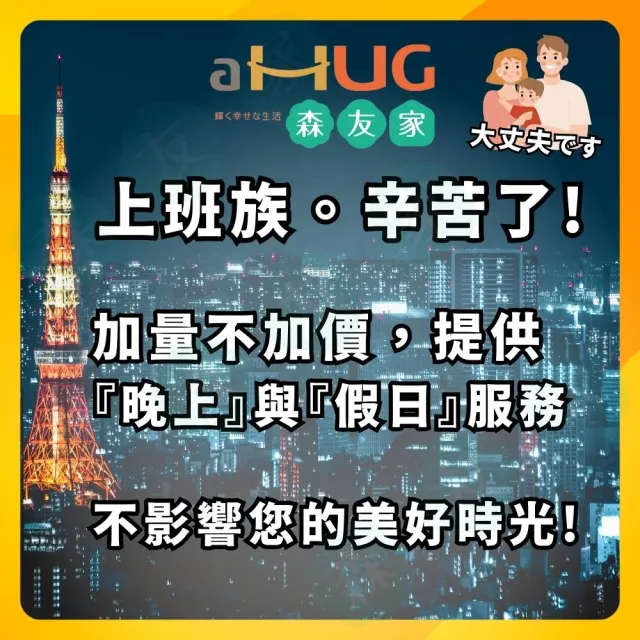 aHUG
輝く幸せな生活
森友家

大丈夫です

上班族。辛苦了！

加量不加價，提供『晚上』與『假日』服務

不影響您的美好時光！